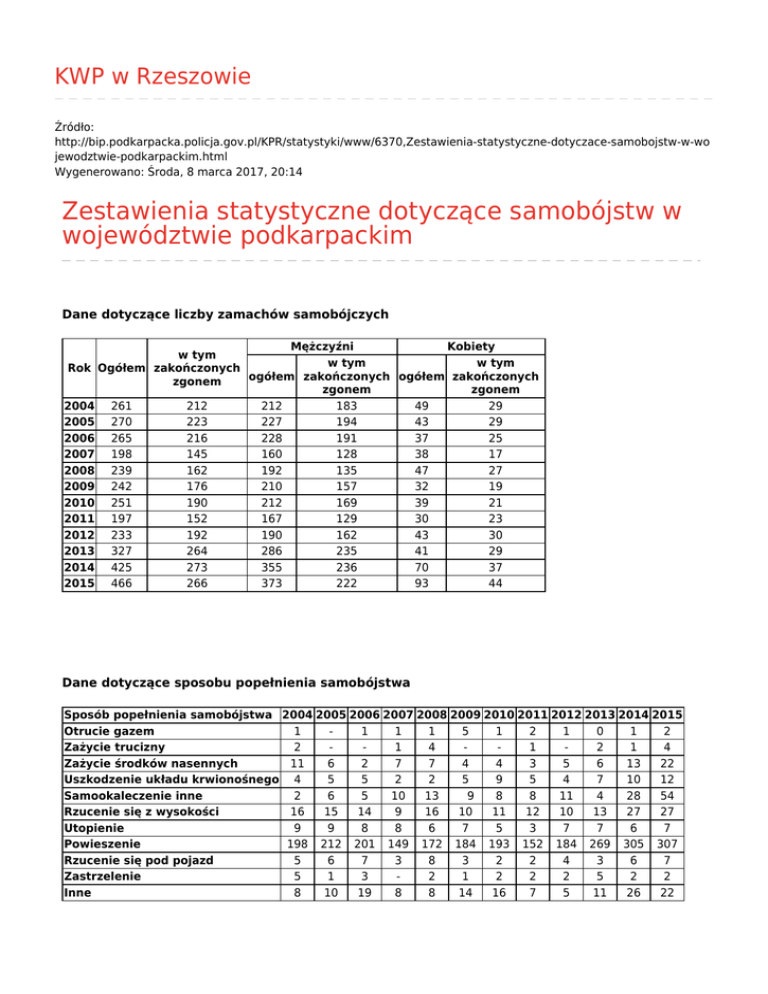 KWP w Rzeszowie

Źródło:
http://bip.podkarpacka.policja.gov.pl/KPR/statystyki/www/6370,Zestawienia-statystyczne-dotyczace-samobojstw-w-wojewodztwie-podkarpackim.html
Wygenerowano: Środa, 8 marca 2017, 20:14

Zestawienia statystyczne dotyczące samobójstw w województwie podkarpackim

Dane dotyczące liczby zamachów samobójczych

| Rok | Ogółem | w tym zakończonych zgonem | Mężczyźni ogółem | Mężczyźni w tym zakończonych zgonem | Kobiety ogółem | Kobiety w tym zakończonych zgonem |
|---|---|---|---|---|---|---|
| 2004 | 261 | 212 | 212 | 183 | 49 | 29 |
| 2005 | 270 | 223 | 227 | 194 | 43 | 29 |
| 2006 | 265 | 216 | 228 | 191 | 37 | 25 |
| 2007 | 198 | 145 | 160 | 128 | 38 | 17 |
| 2008 | 239 | 162 | 192 | 135 | 47 | 27 |
| 2009 | 242 | 176 | 210 | 157 | 32 | 19 |
| 2010 | 251 | 190 | 212 | 169 | 39 | 21 |
| 2011 | 197 | 152 | 167 | 129 | 30 | 23 |
| 2012 | 233 | 192 | 190 | 162 | 43 | 30 |
| 2013 | 327 | 264 | 286 | 235 | 41 | 29 |
| 2014 | 425 | 273 | 355 | 236 | 70 | 37 |
| 2015 | 466 | 266 | 373 | 222 | 93 | 44 |

Dane dotyczące sposobu popełnienia samobójstwa

| Sposób popełnienia samobójstwa | 2004 | 2005 | 2006 | 2007 | 2008 | 2009 | 2010 | 2011 | 2012 | 2013 | 2014 | 2015 |
|---|---|---|---|---|---|---|---|---|---|---|---|---|
| Otrucie gazem | 1 | - | 1 | 1 | 1 | 5 | 1 | 2 | 1 | 0 | 1 | 2 |
| Zażycie trucizny | 2 | - | - | 1 | 4 | - | - | 1 | - | 2 | 1 | 4 |
| Zażycie środków nasennych | 11 | 6 | 2 | 7 | 7 | 4 | 4 | 3 | 5 | 6 | 13 | 22 |
| Uszkodzenie układu krwionośnego | 4 | 5 | 5 | 2 | 2 | 5 | 9 | 5 | 4 | 7 | 10 | 12 |
| Samookaleczenie inne | 2 | 6 | 5 | 10 | 13 | 9 | 8 | 8 | 11 | 4 | 28 | 54 |
| Rzucenie się z wysokości | 16 | 15 | 14 | 9 | 16 | 10 | 11 | 12 | 10 | 13 | 27 | 27 |
| Utopienie | 9 | 9 | 8 | 8 | 6 | 7 | 5 | 3 | 7 | 7 | 6 | 7 |
| Powieszenie | 198 | 212 | 201 | 149 | 172 | 184 | 193 | 152 | 184 | 269 | 305 | 307 |
| Rzucenie się pod pojazd | 5 | 6 | 7 | 3 | 8 | 3 | 2 | 2 | 4 | 3 | 6 | 7 |
| Zastrzelenie | 5 | 1 | 3 | - | 2 | 1 | 2 | 2 | 2 | 5 | 2 | 2 |
| Inne | 8 | 10 | 19 | 8 | 8 | 14 | 16 | 7 | 5 | 11 | 26 | 22 |